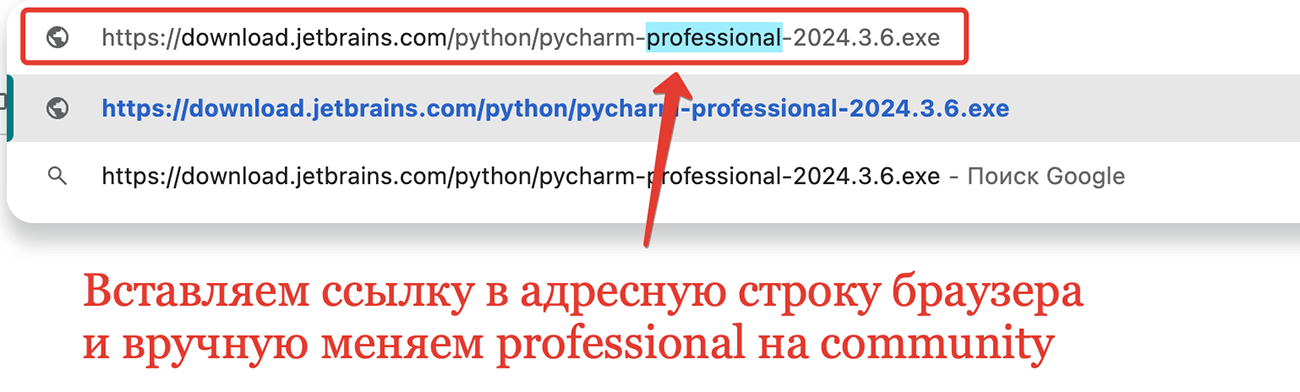 https://download.jetbrains.com/python/pycharm-professional-2024.3.6.exe

https://download.jetbrains.com/python/pycharm-professional-2024.3.6.exe

https://download.jetbrains.com/python/pycharm-professional-2024.3.6.exe - Поиск Google

Вставляем ссылку в адресную строку браузера и вручную меняем professional на community